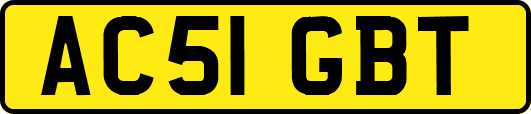 AC51 GBT